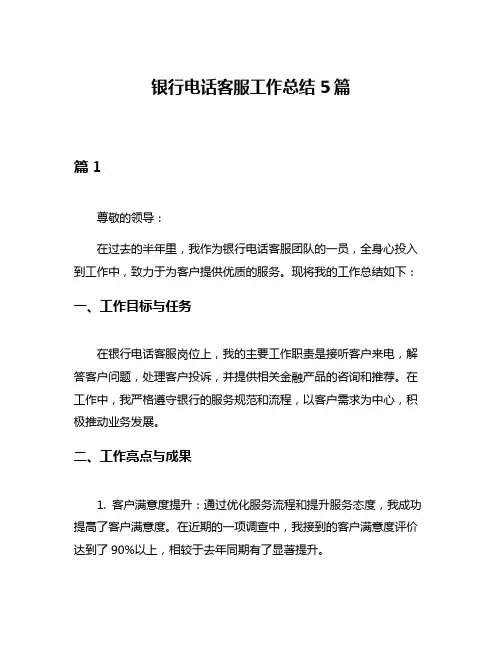 银行电话客服工作总结 5 篇

篇 1

尊敬的领导：

在过去的半年里，我作为银行电话客服团队的一员，全身心投入到工作中，致力于为客户提供优质的服务。现将我的工作总结如下：

一、工作目标与任务

在银行电话客服岗位上，我的主要工作职责是接听客户来电，解答客户问题，处理客户投诉，并提供相关金融产品的咨询和推荐。在工作中，我严格遵守银行的服务规范和流程，以客户需求为中心，积极推动业务发展。

二、工作亮点与成果

1. 客户满意度提升：通过优化服务流程和提升服务态度，我成功提高了客户满意度。在近期的一项调查中，我接到的客户满意度评价达到了 90%以上，相较于去年同期有了显著提升。